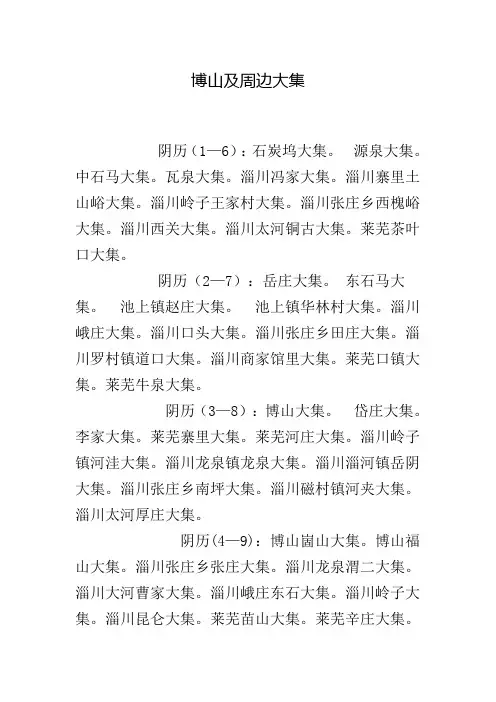 博山及周边大集

阴历（1—6）：石炭坞大集。 源泉大集。中石马大集。瓦泉大集。淄川冯家大集。淄川寨里土山峪大集。淄川岭子王家村大集。淄川张庄乡西槐峪大集。淄川西关大集。淄川太河铜古大集。莱芜茶叶口大集。

阴历（2—7）：岳庄大集。 东石马大集。 池上镇赵庄大集。 池上镇华林村大集。淄川峨庄大集。淄川口头大集。淄川张庄乡田庄大集。淄川罗村镇道口大集。淄川商家馆里大集。莱芜口镇大集。莱芜牛泉大集。

阴历（3—8）：博山大集。 岱庄大集。李家大集。莱芜寨里大集。莱芜河庄大集。淄川岭子镇河洼大集。淄川龙泉镇龙泉大集。淄川淄河镇岳阴大集。淄川张庄乡南坪大集。淄川磁村镇河夹大集。淄川太河厚庄大集。

阴历(4—9)：博山崮山大集。博山福山大集。淄川张庄乡张庄大集。淄川龙泉渭二大集。淄川大河曹家大集。淄川峨庄东石大集。淄川岭子大集。淄川昆仑大集。莱芜苗山大集。莱芜辛庄大集。